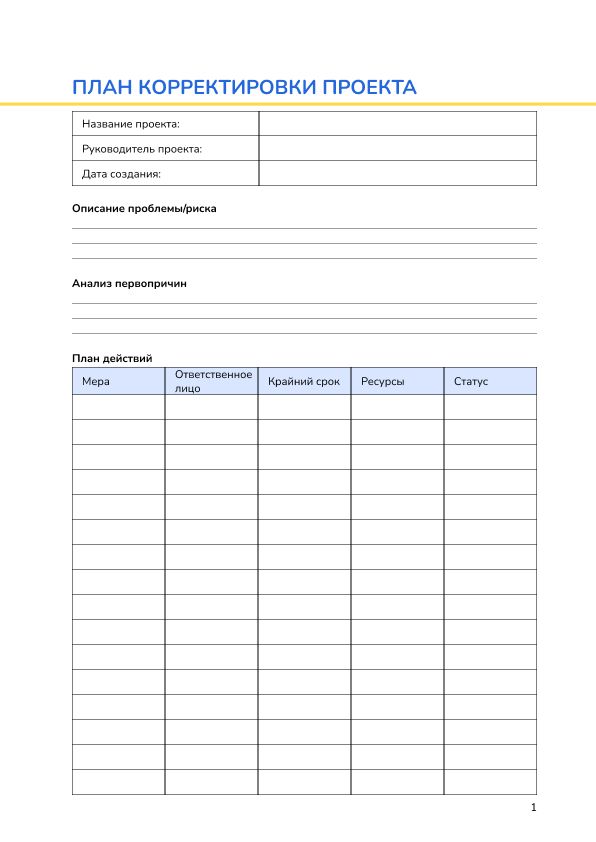 ПЛАН КОРРЕКТИРОВКИ ПРОЕКТА

| Название проекта: | |
|---|---|
| Руководитель проекта: | |
| Дата создания: | |

Описание проблемы/риска

Анализ первопричин

План действий

| Мера | Ответственное лицо | Крайний срок | Ресурсы | Статус |
|---|---|---|---|---|
| | | | | |
| | | | | |
| | | | | |
| | | | | |
| | | | | |
| | | | | |
| | | | | |
| | | | | |
| | | | | |
| | | | | |
| | | | | |
| | | | | |
| | | | | |
| | | | | |
| | | | | |
| | | | | |

1